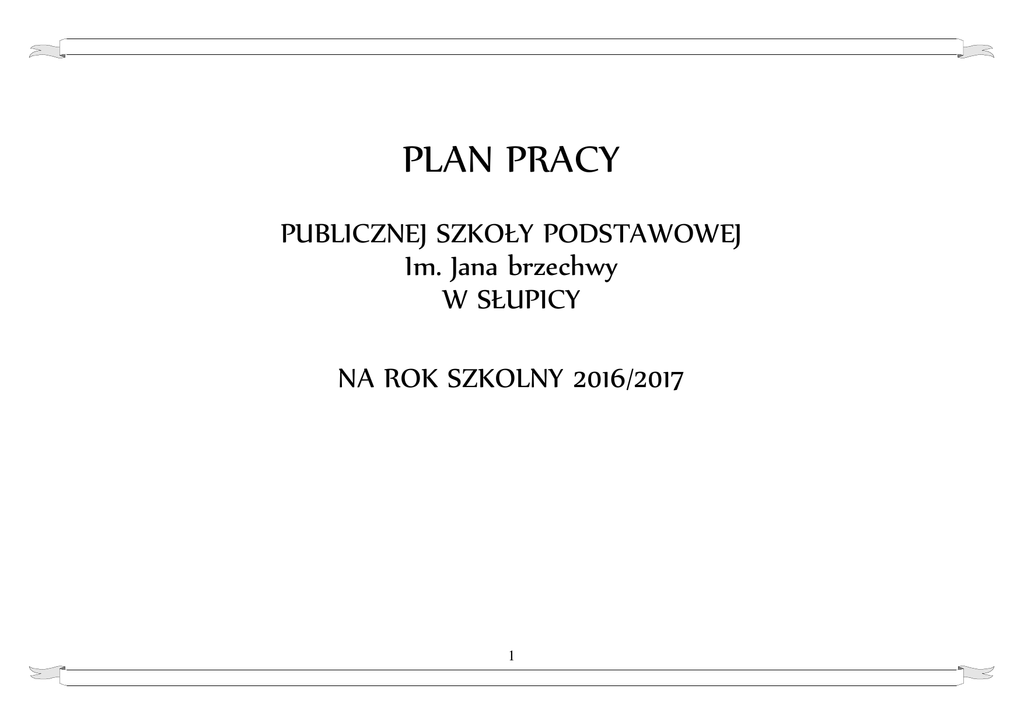 PLAN PRACY

PUBLICZNEJ SZKOŁY PODSTAWOWEJ
Im. Jana brzechwy
W SŁUPICY

NA ROK SZKOLNY 2016/2017

1